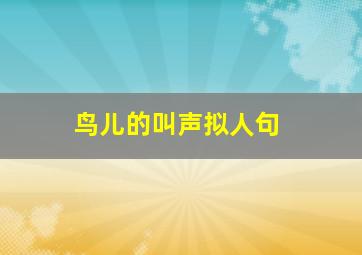 鸟儿的叫声拟人句